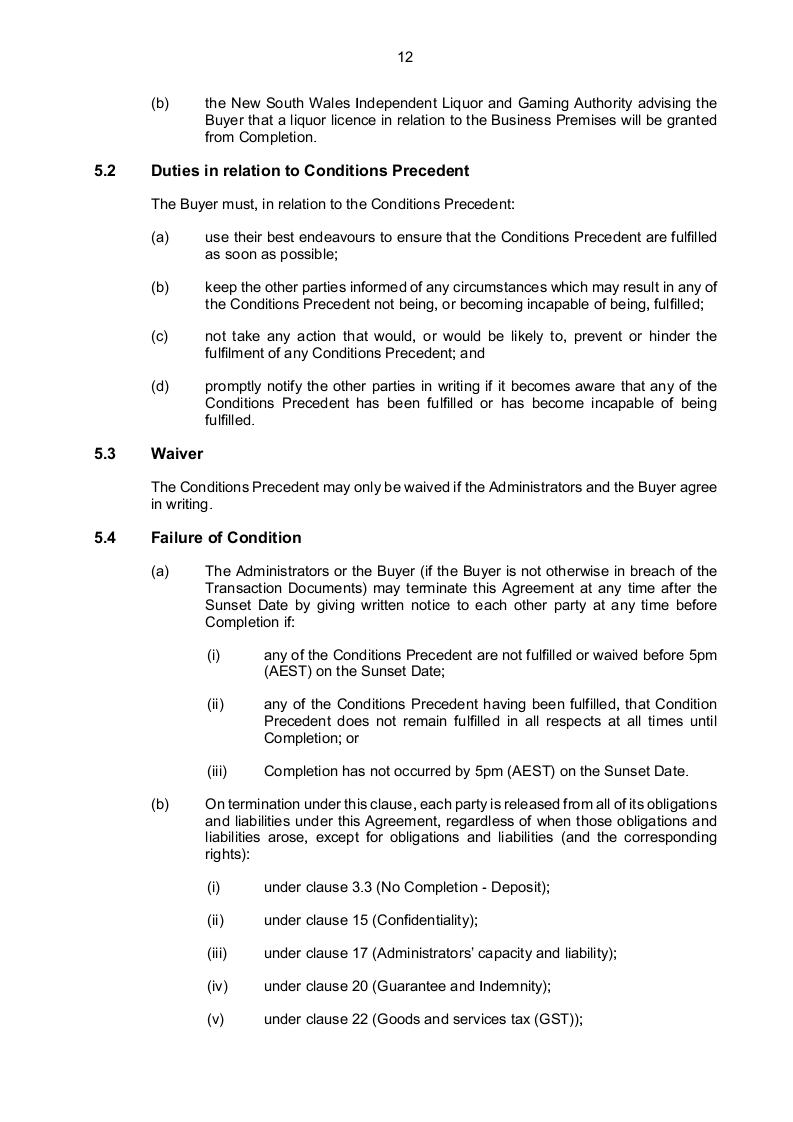 12

(b) the New South Wales Independent Liquor and Gaming Authority advising the Buyer that a liquor licence in relation to the Business Premises will be granted from Completion.

5.2 Duties in relation to Conditions Precedent

The Buyer must, in relation to the Conditions Precedent:

(a) use their best endeavours to ensure that the Conditions Precedent are fulfilled as soon as possible;

(b) keep the other parties informed of any circumstances which may result in any of the Conditions Precedent not being, or becoming incapable of being, fulfilled;

(c) not take any action that would, or would be likely to, prevent or hinder the fulfilment of any Conditions Precedent; and

(d) promptly notify the other parties in writing if it becomes aware that any of the Conditions Precedent has been fulfilled or has become incapable of being fulfilled.

5.3 Waiver

The Conditions Precedent may only be waived if the Administrators and the Buyer agree in writing.

5.4 Failure of Condition

(a) The Administrators or the Buyer (if the Buyer is not otherwise in breach of the Transaction Documents) may terminate this Agreement at any time after the Sunset Date by giving written notice to each other party at any time before Completion if:

(i) any of the Conditions Precedent are not fulfilled or waived before 5pm (AEST) on the Sunset Date;

(ii) any of the Conditions Precedent having been fulfilled, that Condition Precedent does not remain fulfilled in all respects at all times until Completion; or

(iii) Completion has not occurred by 5pm (AEST) on the Sunset Date.

(b) On termination under this clause, each party is released from all of its obligations and liabilities under this Agreement, regardless of when those obligations and liabilities arose, except for obligations and liabilities (and the corresponding rights):

(i) under clause 3.3 (No Completion - Deposit);

(ii) under clause 15 (Confidentiality);

(iii) under clause 17 (Administrators' capacity and liability);

(iv) under clause 20 (Guarantee and Indemnity);

(v) under clause 22 (Goods and services tax (GST));